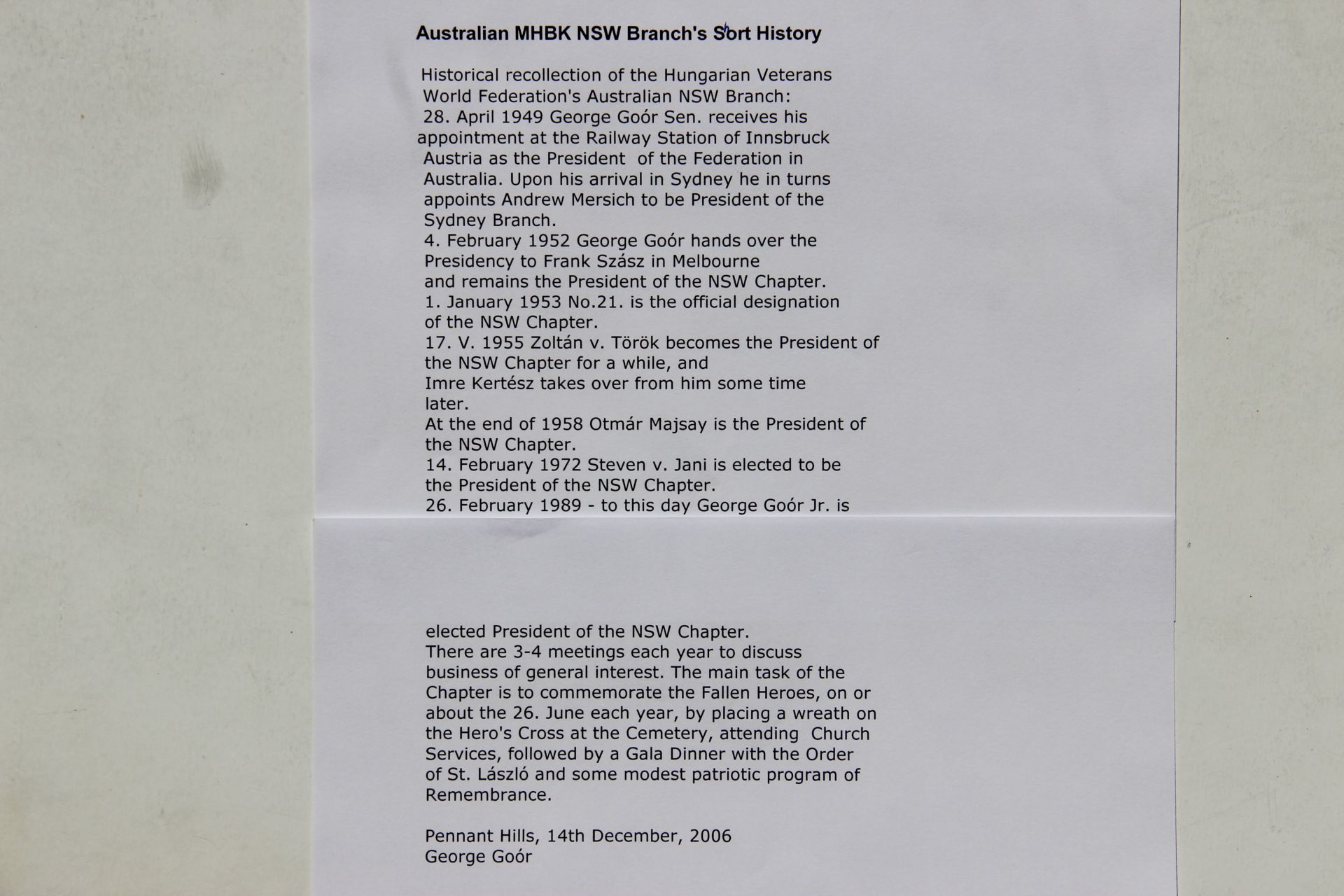 Australian MHBK NSW Branch's Sort History

Historical recollection of the Hungarian Veterans World Federation's Australian NSW Branch:
28. April 1949 George Goór Sen. receives his appointment at the Railway Station of Innsbruck Austria as the President of the Federation in Australia. Upon his arrival in Sydney he in turns appoints Andrew Mersich to be President of the Sydney Branch.
4. February 1952 George Goór hands over the Presidency to Frank Szász in Melbourne and remains the President of the NSW Chapter.
1. January 1953 No.21. is the official designation of the NSW Chapter.
17. V. 1955 Zoltán v. Török becomes the President of the NSW Chapter for a while, and Imre Kertész takes over from him some time later.
At the end of 1958 Otmár Majsay is the President of the NSW Chapter.
14. February 1972 Steven v. Jani is elected to be the President of the NSW Chapter.
26. February 1989 - to this day George Goór Jr. is elected President of the NSW Chapter.
There are 3-4 meetings each year to discuss business of general interest. The main task of the Chapter is to commemorate the Fallen Heroes, on or about the 26. June each year, by placing a wreath on the Hero's Cross at the Cemetery, attending Church Services, followed by a Gala Dinner with the Order of St. László and some modest patriotic program of Remembrance.

Pennant Hills, 14th December, 2006
George Goór